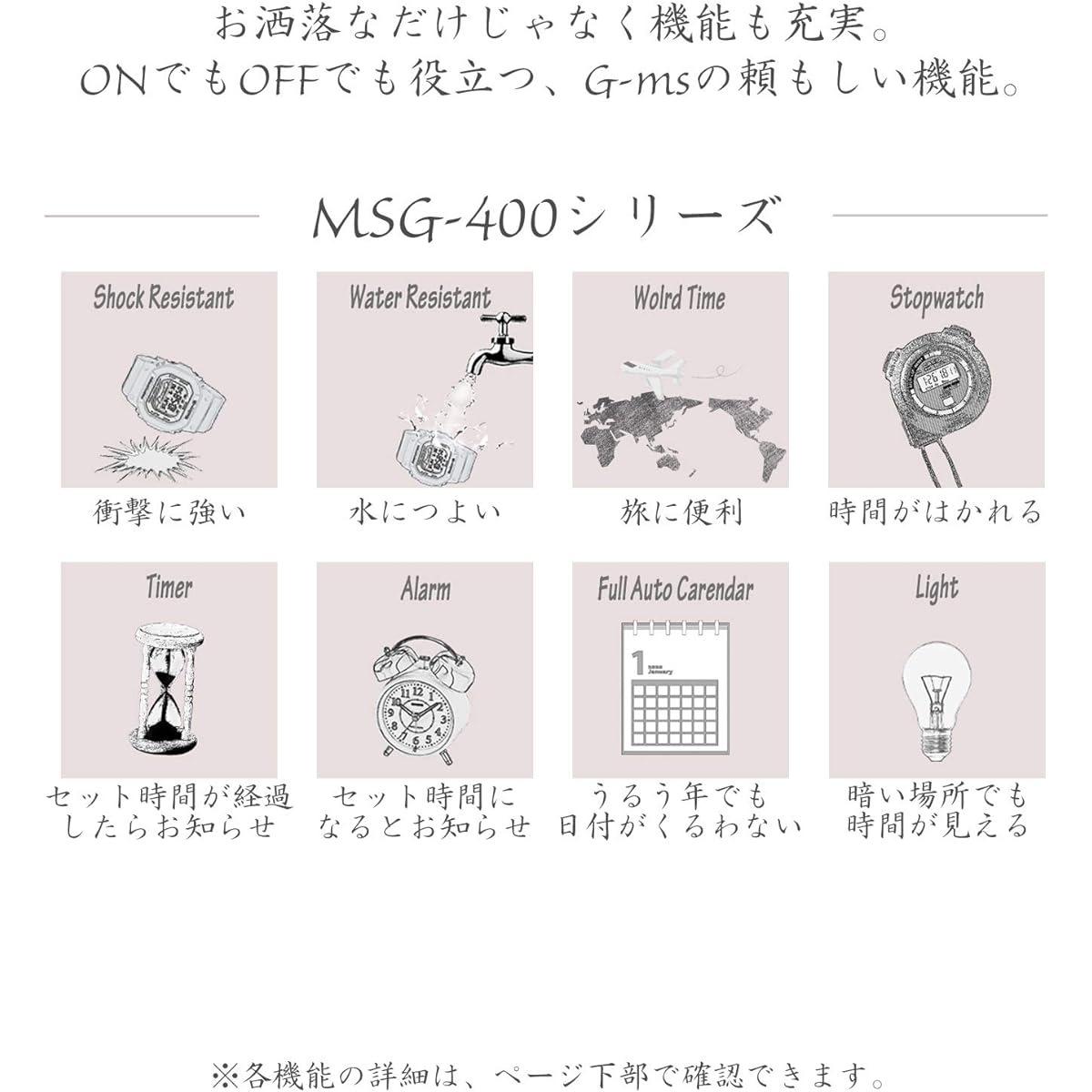 お洒落なだけじゃなく機能も充実。
ONでもOFFでも役立つ、G-msの頼もしい機能。

MSG-400シリーズ

Shock Resistant

衝撃に強い

Water Resistant

水につよい

Wolrd Time

旅に便利

Stopwatch

時間がはかれる

Timer

セット時間が経過したらお知らせ

Alarm

セット時間になるとお知らせ

Full Auto Carendar

1
January

うるう年でも日付がくるわない

Light

暗い場所でも時間が見える

※各機能の詳細は、ページ下部で確認できます。